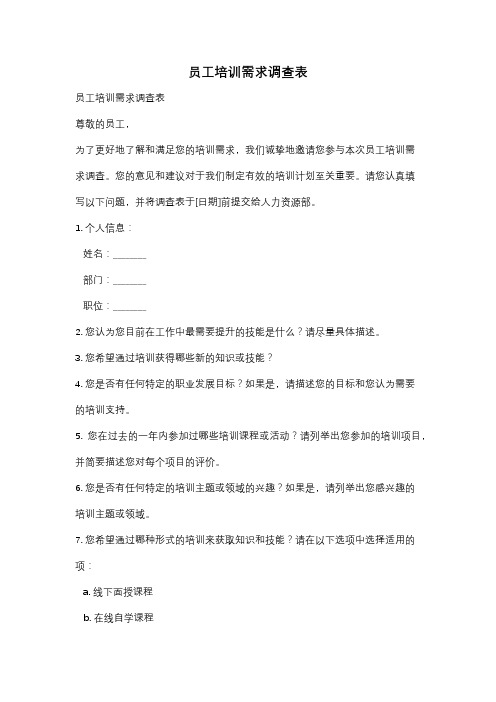 员工培训需求调查表

员工培训需求调查表

尊敬的员工，

为了更好地了解和满足您的培训需求，我们诚挚地邀请您参与本次员工培训需求调查。您的意见和建议对于我们制定有效的培训计划至关重要。请您认真填写以下问题，并将调查表于[日期]前提交给人力资源部。

1. 个人信息：

姓名：______

部门：______

职位：______

2. 您认为您目前在工作中最需要提升的技能是什么？请尽量具体描述。

3. 您希望通过培训获得哪些新的知识或技能？

4. 您是否有任何特定的职业发展目标？如果是，请描述您的目标和您认为需要的培训支持。

5. 您在过去的一年内参加过哪些培训课程或活动？请列举出您参加的培训项目，并简要描述您对每个项目的评价。

6. 您是否有任何特定的培训主题或领域的兴趣？如果是，请列举出您感兴趣的培训主题或领域。

7. 您希望通过哪种形式的培训来获取知识和技能？请在以下选项中选择适用的项：

a. 线下面授课程

b. 在线自学课程